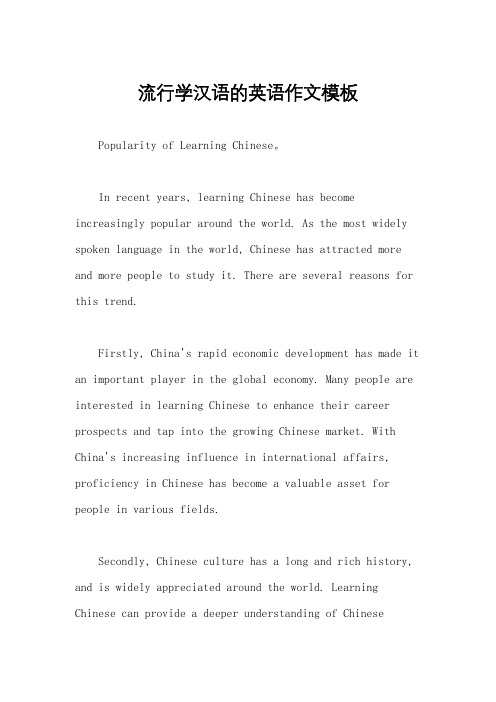 流行学汉语的英语作文模板

Popularity of Learning Chinese。

In recent years, learning Chinese has become increasingly popular around the world. As the most widely spoken language in the world, Chinese has attracted more and more people to study it. There are several reasons for this trend.

Firstly, China's rapid economic development has made it an important player in the global economy. Many people are interested in learning Chinese to enhance their career prospects and tap into the growing Chinese market. With China's increasing influence in international affairs, proficiency in Chinese has become a valuable asset for people in various fields.

Secondly, Chinese culture has a long and rich history, and is widely appreciated around the world. Learning Chinese can provide a deeper understanding of Chinese